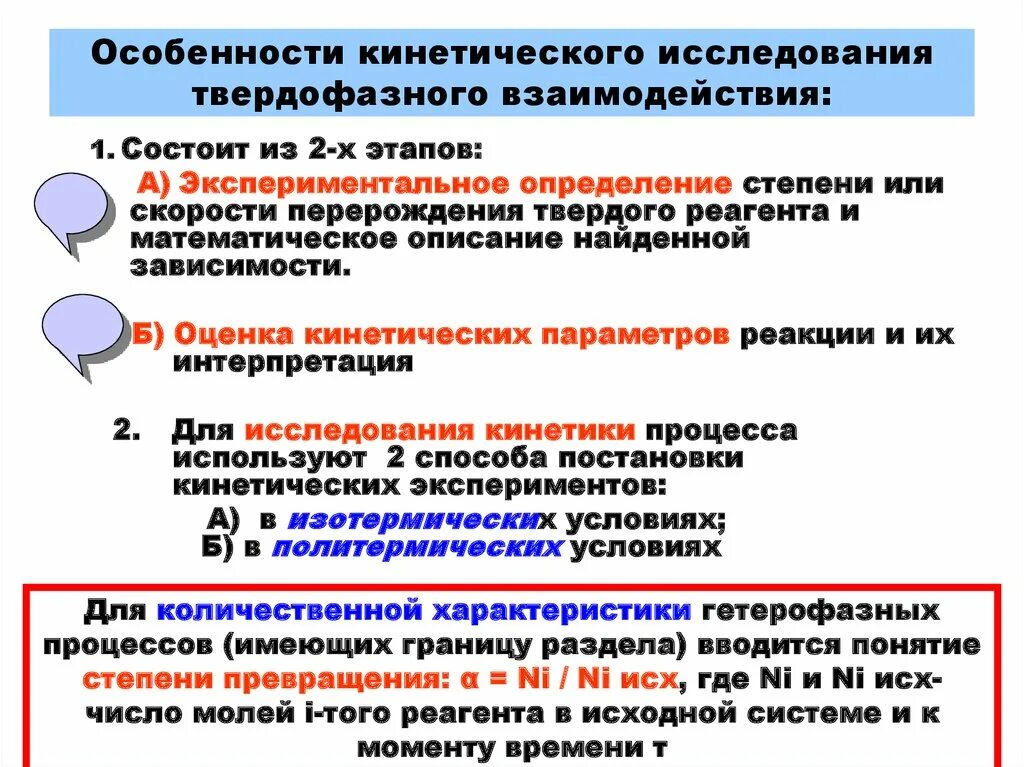 Особенности кинетического исследования твердофазного взаимодействия:

1. Состоит из 2-х этапов:

А) Экспериментальное определение степени или скорости перерождения твердого реагента и математическое описание найденной зависимости.

Б) Оценка кинетических параметров реакции и их интерпретация

2. Для исследования кинетики процесса используют 2 способа постановки кинетических экспериментов:

А) в изотермических условиях;
Б) в политермических условиях

Для количественной характеристики гетерофазных процессов (имеющих границу раздела) вводится понятие степени превращения: α = Ni / Ni исх, где Ni и Ni исх- число молей i-того реагента в исходной системе и к моменту времени τ